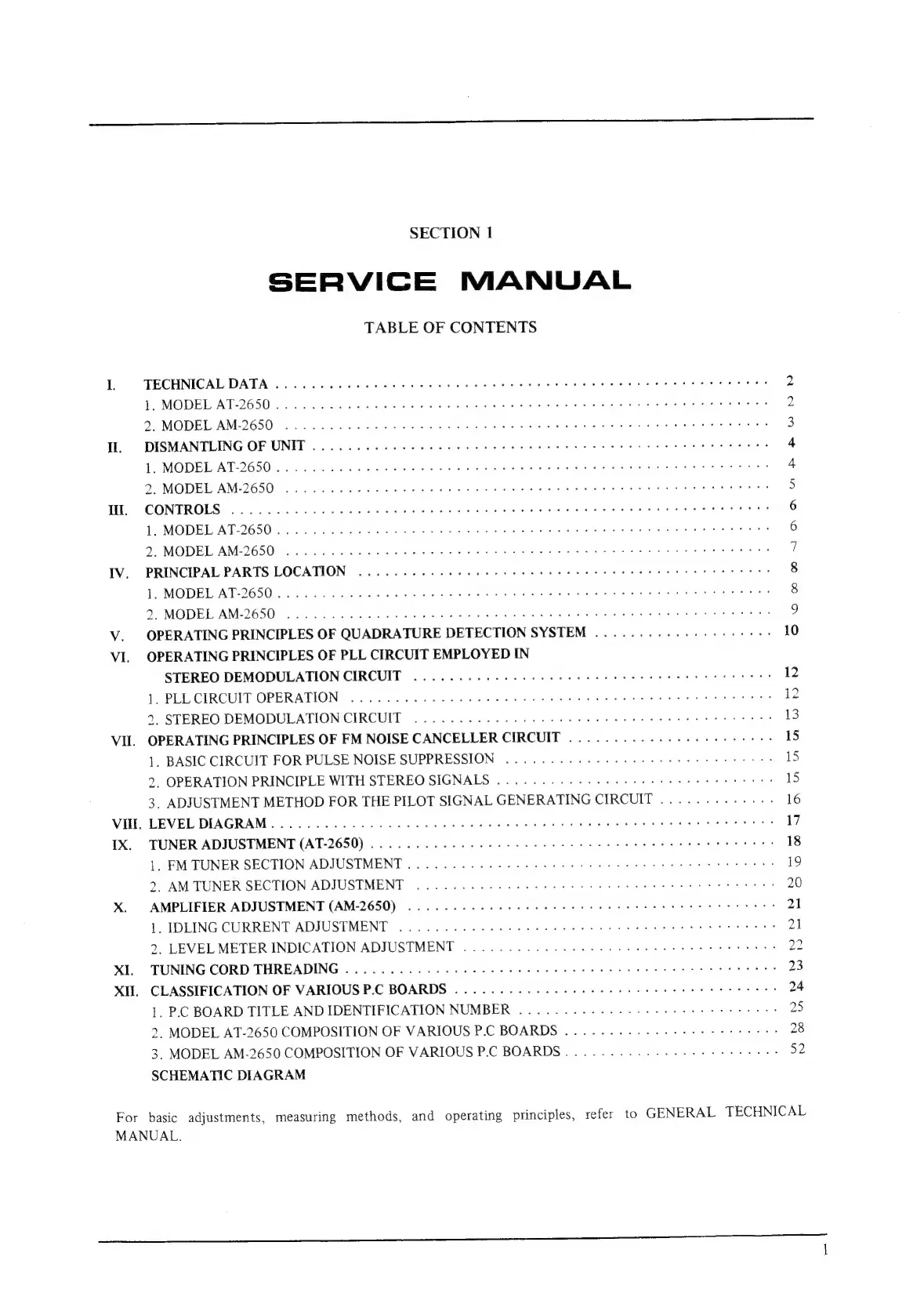 SECTION 1

SERVICE MANUAL

TABLE OF CONTENTS

I. TECHNICAL DATA 2
1. MODEL AT-2650 2
2. MODEL AM-2650 3
II. DISMANTLING OF UNIT 4
1. MODEL AT-2650 4
2. MODEL AM-2650 5
III. CONTROLS 6
1. MODEL AT-2650 6
2. MODEL AM-2650 7
IV. PRINCIPAL PARTS LOCATION 8
1. MODEL AT-2650 8
2. MODEL AM-2650 9
V. OPERATING PRINCIPLES OF QUADRATURE DETECTION SYSTEM 10
VI. OPERATING PRINCIPLES OF PLL CIRCUIT EMPLOYED IN STEREO DEMODULATION CIRCUIT 12
1. PLL CIRCUIT OPERATION 12
2. STEREO DEMODULATION CIRCUIT 13
VII. OPERATING PRINCIPLES OF FM NOISE CANCELLER CIRCUIT 15
1. BASIC CIRCUIT FOR PULSE NOISE SUPPRESSION 15
2. OPERATION PRINCIPLE WITH STEREO SIGNALS 15
3. ADJUSTMENT METHOD FOR THE PILOT SIGNAL GENERATING CIRCUIT 16
VIII. LEVEL DIAGRAM 17
IX. TUNER ADJUSTMENT (AT-2650) 18
1. FM TUNER SECTION ADJUSTMENT 19
2. AM TUNER SECTION ADJUSTMENT 20
X. AMPLIFIER ADJUSTMENT (AM-2650) 21
1. IDLING CURRENT ADJUSTMENT 21
2. LEVEL METER INDICATION ADJUSTMENT 22
XI. TUNING CORD THREADING 23
XII. CLASSIFICATION OF VARIOUS P.C BOARDS 24
1. P.C BOARD TITLE AND IDENTIFICATION NUMBER 25
2. MODEL AT-2650 COMPOSITION OF VARIOUS P.C BOARDS 28
3. MODEL AM-2650 COMPOSITION OF VARIOUS P.C BOARDS 52
SCHEMATIC DIAGRAM

For basic adjustments, measuring methods, and operating principles, refer to GENERAL TECHNICAL MANUAL.

1